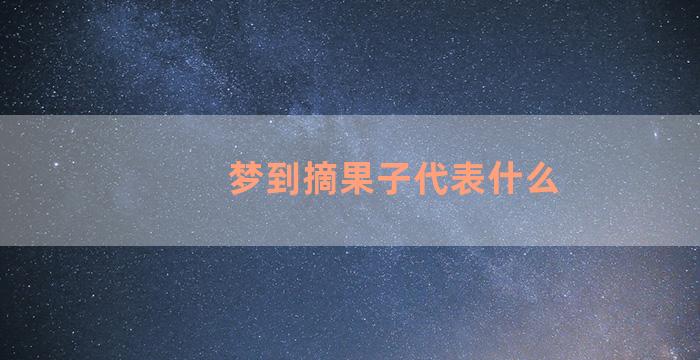 梦到摘果子代表什么